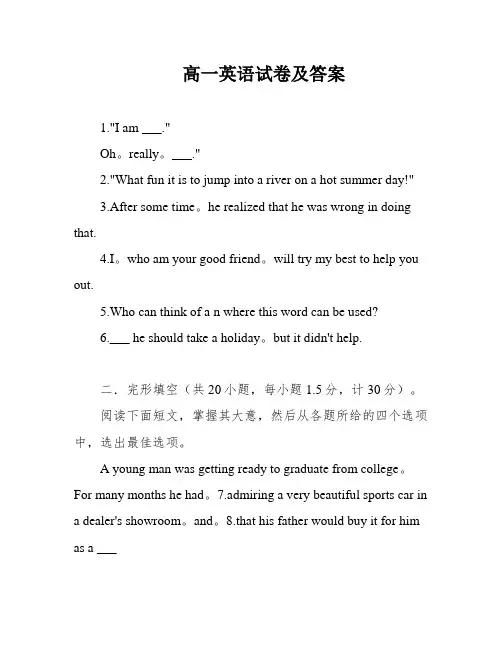 高一英语试卷及答案

1."I am ___."

Oh。really。___."

2."What fun it is to jump into a river on a hot summer day!"

3.After some time。he realized that he was wrong in doing that.

4.I。who am your good friend。will try my best to help you out.

5.Who can think of a n where this word can be used?

6.___ he should take a holiday。but it didn't help.

二．完形填空（共 20 小题，每小题 1.5 分，计 30 分）。

阅读下面短文，掌握其大意，然后从各题所给的四个选项中，选出最佳选项。

A young man was getting ready to graduate from college。For many months he had。7.admiring a very beautiful sports car in a dealer's showroom。and。8.that his father would buy it for him as a ___